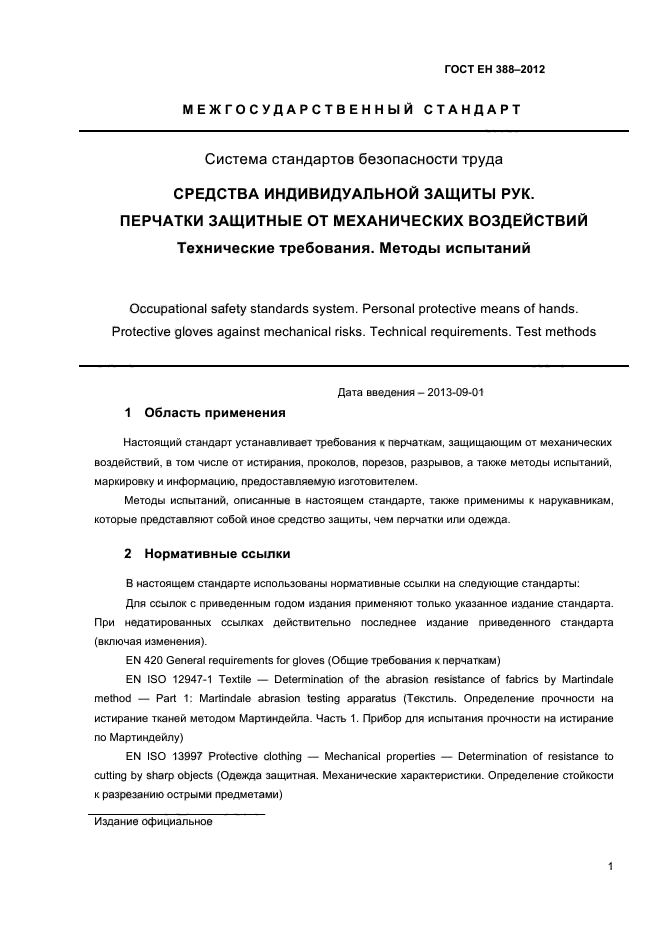 ГОСТ ЕН 388–2012

МЕЖГОСУДАРСТВЕННЫЙ СТАНДАРТ

Система стандартов безопасности труда

СРЕДСТВА ИНДИВИДУАЛЬНОЙ ЗАЩИТЫ РУК.
ПЕРЧАТКИ ЗАЩИТНЫЕ ОТ МЕХАНИЧЕСКИХ ВОЗДЕЙСТВИЙ
Технические требования. Методы испытаний

Occupational safety standards system. Personal protective means of hands.
Protective gloves against mechanical risks. Technical requirements. Test methods

Дата введения – 2013-09-01

1 Область применения

Настоящий стандарт устанавливает требования к перчаткам, защищающим от механических воздействий, в том числе от истирания, проколов, порезов, разрывов, а также методы испытаний, маркировку и информацию, предоставляемую изготовителем.

Методы испытаний, описанные в настоящем стандарте, также применимы к нарукавникам, которые представляют собой иное средство защиты, чем перчатки или одежда.

2 Нормативные ссылки

В настоящем стандарте использованы нормативные ссылки на следующие стандарты:

Для ссылок с приведенным годом издания применяют только указанное издание стандарта. При недатированных ссылках действительно последнее издание приведенного стандарта (включая изменения).

EN 420 General requirements for gloves (Общие требования к перчаткам)

EN ISO 12947-1 Textile — Determination of the abrasion resistance of fabrics by Martindale method — Part 1: Martindale abrasion testing apparatus (Текстиль. Определение прочности на истирание тканей методом Мартиндейла. Часть 1. Прибор для испытания прочности на истирание по Мартиндейлу)

EN ISO 13997 Protective clothing — Mechanical properties — Determination of resistance to cutting by sharp objects (Одежда защитная. Механические характеристики. Определение стойкости к разрезанию острыми предметами)

Издание официальное

1